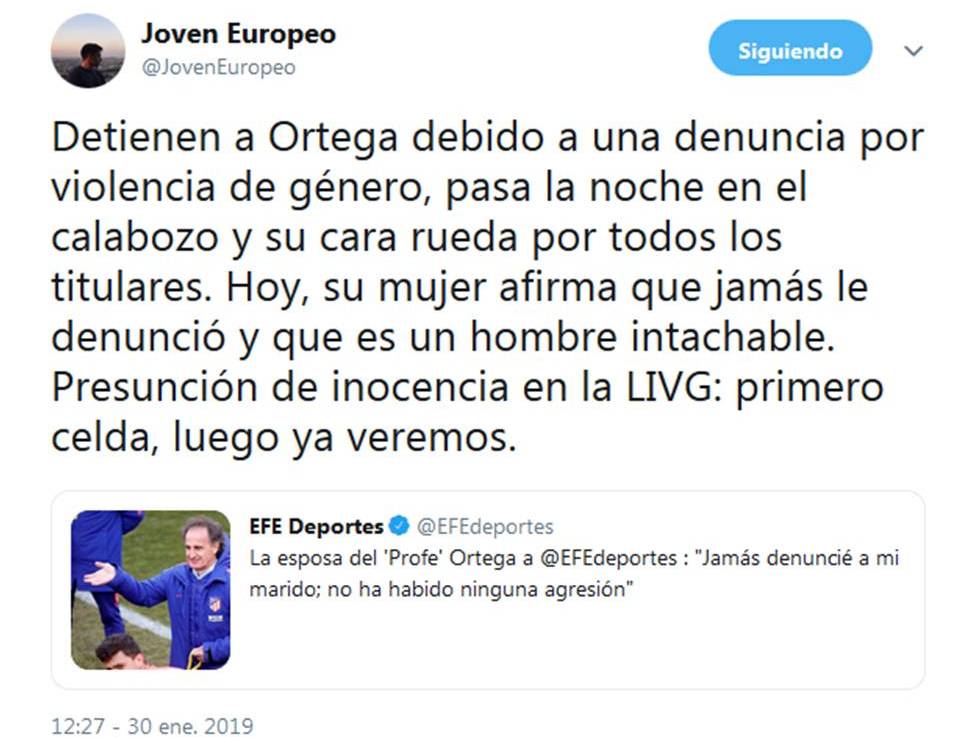 Joven Europeo
@JovenEuropeo

Siguiendo

Detienen a Ortega debido a una denuncia por violencia de género, pasa la noche en el calabozo y su cara rueda por todos los titulares. Hoy, su mujer afirma que jamás le denunció y que es un hombre intachable. Presunción de inocencia en la LIVG: primero celda, luego ya veremos.

EFE Deportes @EFEdeportes
La esposa del 'Profe' Ortega a @EFEdeportes : "Jamás denuncié a mi marido; no ha habido ninguna agresión"

12:27 - 30 ene. 2019